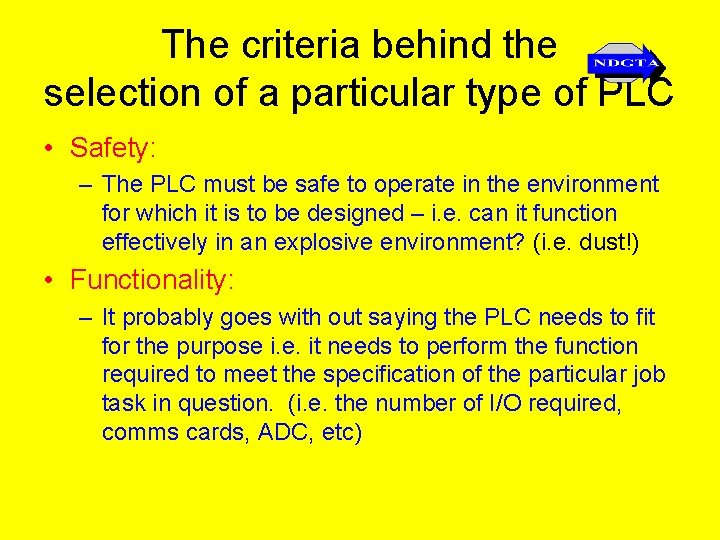 The criteria behind the selection of a particular type of PLC

NDCTA

• Safety:
– The PLC must be safe to operate in the environment for which it is to be designed – i.e. can it function effectively in an explosive environment? (i.e. dust!)

• Functionality:
– It probably goes with out saying the PLC needs to fit for the purpose i.e. it needs to perform the function required to meet the specification of the particular job task in question. (i.e. the number of I/O required, comms cards, ADC, etc)